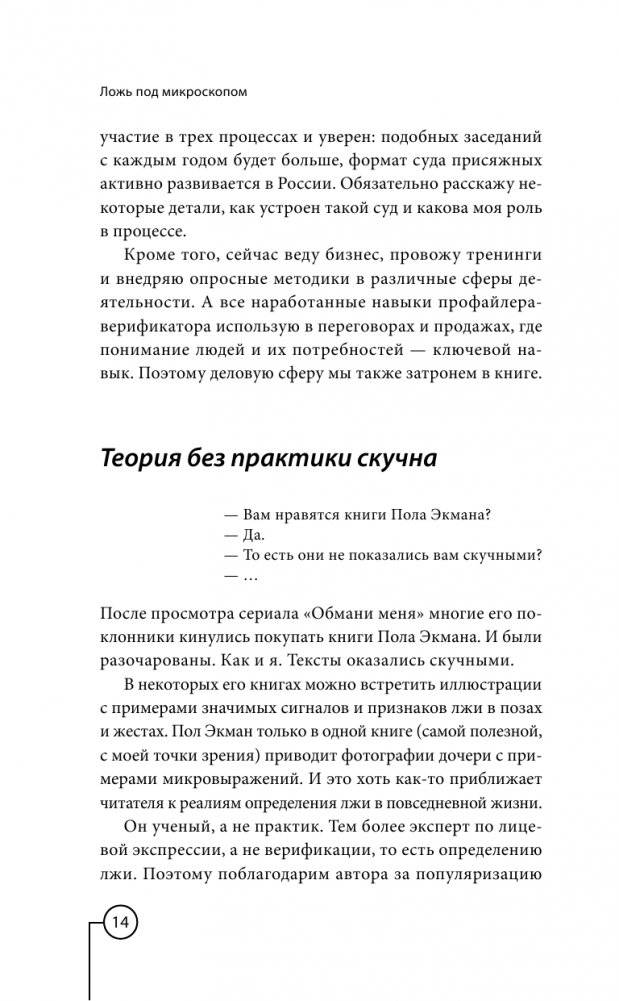 Ложь под микроскопом

участие в трех процессах и уверен: подобных заседаний с каждым годом будет больше, формат суда присяжных активно развивается в России. Обязательно расскажу некоторые детали, как устроен такой суд и какова моя роль в процессе.

Кроме того, сейчас веду бизнес, провожу тренинги и внедряю опросные методики в различные сферы деятельности. А все наработанные навыки профайлера-верификатора использую в переговорах и продажах, где понимание людей и их потребностей — ключевой навык. Поэтому деловую сферу мы также затронем в книге.

Теория без практики скучна

— Вам нравятся книги Пола Экмана?
— Да.
— То есть они не показались вам скучными?
— …

После просмотра сериала «Обмани меня» многие его поклонники кинулись покупать книги Пола Экмана. И были разочарованы. Как и я. Тексты оказались скучными.

В некоторых его книгах можно встретить иллюстрации с примерами значимых сигналов и признаков лжи в позах и жестах. Пол Экман только в одной книге (самой полезной, с моей точки зрения) приводит фотографии дочери с примерами микровыражений. И это хоть как-то приближает читателя к реалиям определения лжи в повседневной жизни.

Он ученый, а не практик. Тем более эксперт по лицевой экспрессии, а не верификации, то есть определению лжи. Поэтому поблагодарим автора за популяризацию

14